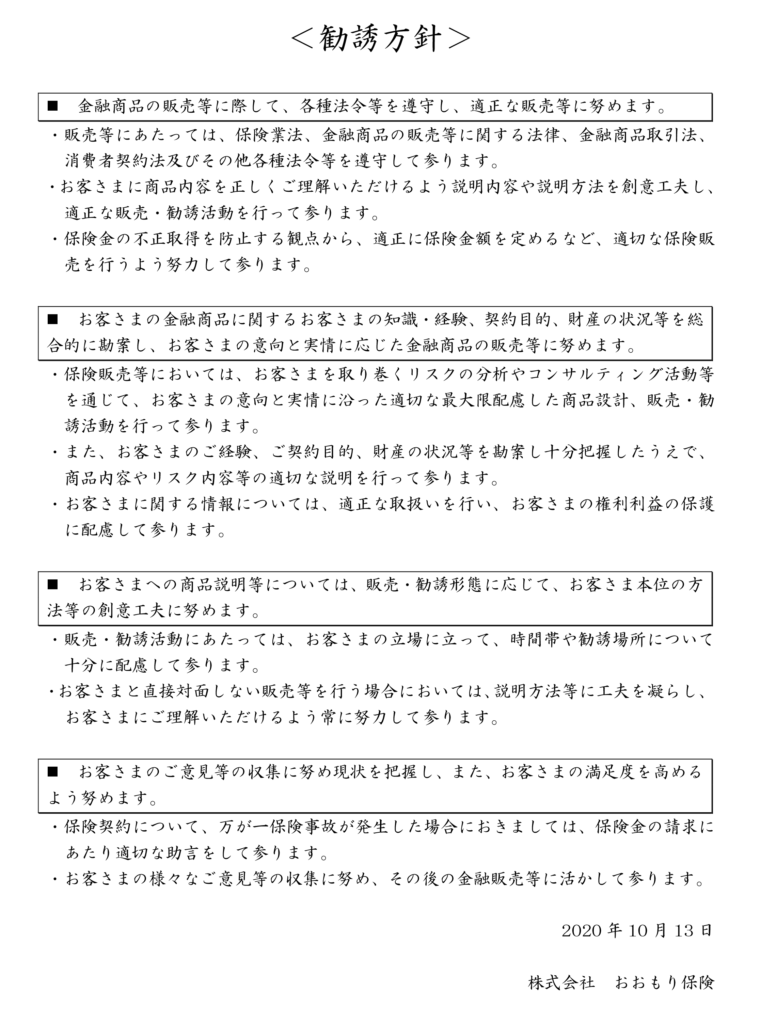 ＜勧誘方針＞

■　金融商品の販売等に際して、各種法令等を遵守し、適正な販売等に努めます。

・販売等にあたっては、保険業法、金融商品の販売等に関する法律、金融商品取引法、消費者契約法及びその他各種法令等を遵守して参ります。
・お客さまに商品内容を正しくご理解いただけるよう説明内容や説明方法を創意工夫し、適正な販売・勧誘活動を行って参ります。
・保険金の不正取得を防止する観点から、適正に保険金額を定めるなど、適切な保険販売を行うよう努力して参ります。

■　お客さまの金融商品に関するお客さまの知識・経験、契約目的、財産の状況等を総合的に勘案し、お客さまの意向と実情に応じた金融商品の販売等に努めます。

・保険販売等においては、お客さまを取り巻くリスクの分析やコンサルティング活動等を通じて、お客さまの意向と実情に沿った適切な最大限配慮した商品設計、販売・勧誘活動を行って参ります。
・また、お客さまのご経験、ご契約目的、財産の状況等を勘案し十分把握したうえで、商品内容やリスク内容等の適切な説明を行って参ります。
・お客さまに関する情報については、適正な取扱いを行い、お客さまの権利利益の保護に配慮して参ります。

■　お客さまへの商品説明等については、販売・勧誘形態に応じて、お客さま本位の方法等の創意工夫に努めます。

・販売・勧誘活動にあたっては、お客さまの立場に立って、時間帯や勧誘場所について十分に配慮して参ります。
・お客さまと直接対面しない販売等を行う場合においては、説明方法等に工夫を凝らし、お客さまにご理解いただけるよう常に努力して参ります。

■　お客さまのご意見等の収集に努め現状を把握し、また、お客さまの満足度を高めるよう努めます。

・保険契約について、万が一保険事故が発生した場合におきましては、保険金の請求にあたり適切な助言をして参ります。
・お客さまの様々なご意見等の収集に努め、その後の金融販売等に活かして参ります。

2020 年 10 月 13 日

株式会社　おおもり保険